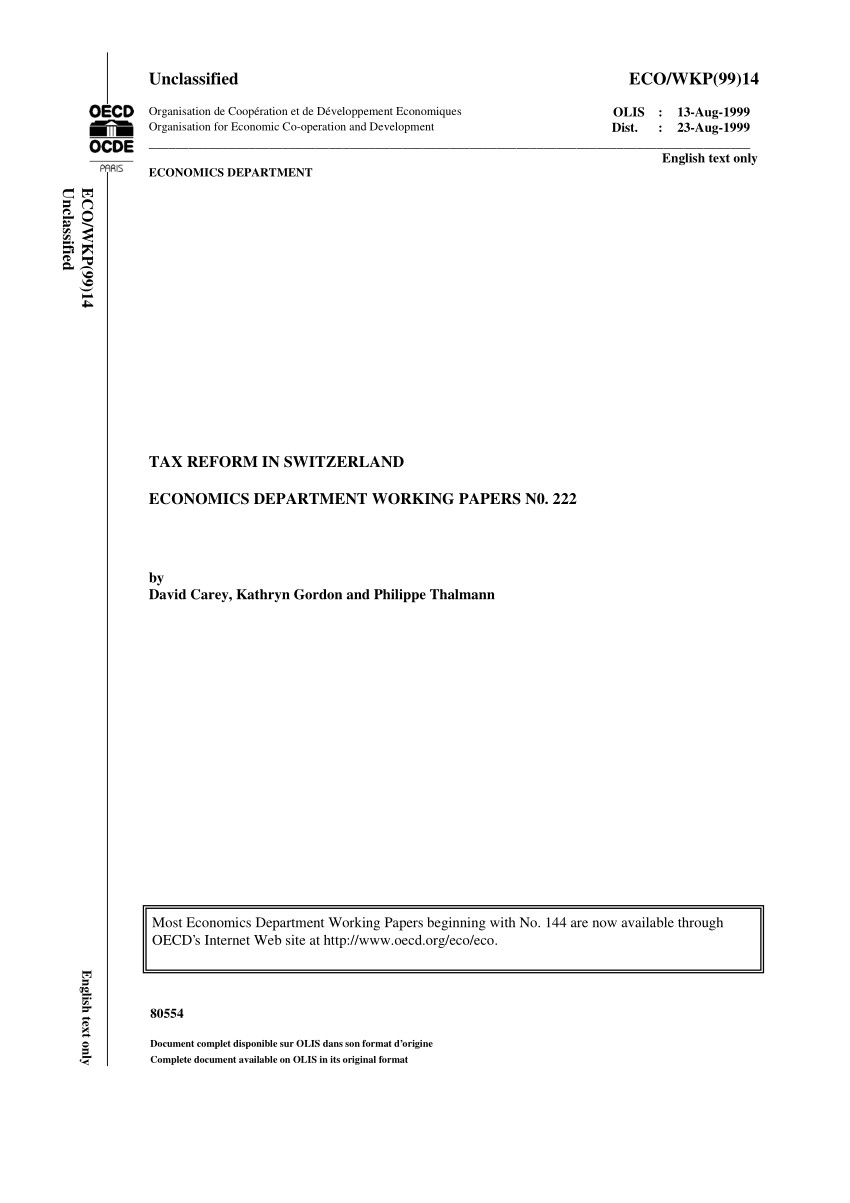 Unclassified

ECO/WKP(99)14

OECD
OCDE
PARIS

Organisation de Coopération et de Développement Economiques
Organisation for Economic Co-operation and Development

OLIS : 13-Aug-1999
Dist. : 23-Aug-1999

English text only

ECONOMICS DEPARTMENT

ECO/WKP(99)14
Unclassified

TAX REFORM IN SWITZERLAND

ECONOMICS DEPARTMENT WORKING PAPERS N0. 222

by
David Carey, Kathryn Gordon and Philippe Thalmann

Most Economics Department Working Papers beginning with No. 144 are now available through OECD's Internet Web site at http://www.oecd.org/eco/eco.

English text only

80554

Document complet disponible sur OLIS dans son format d'origine
Complete document available on OLIS in its original format